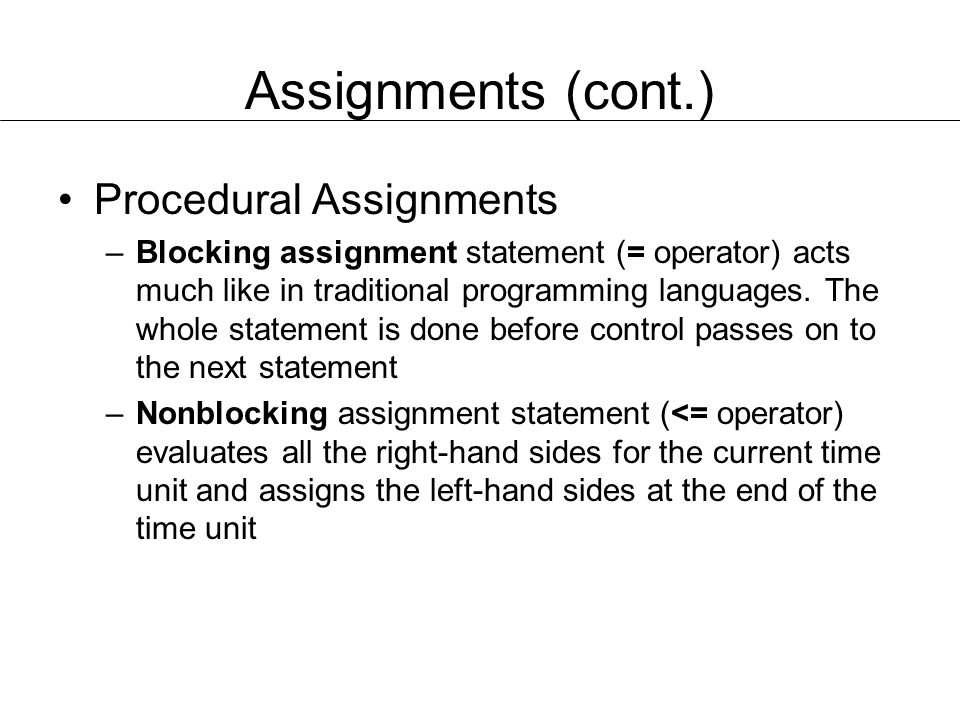 Assignments (cont.)

• Procedural Assignments

– Blocking assignment statement (= operator) acts much like in traditional programming languages. The whole statement is done before control passes on to the next statement

– Nonblocking assignment statement (<= operator) evaluates all the right-hand sides for the current time unit and assigns the left-hand sides at the end of the time unit